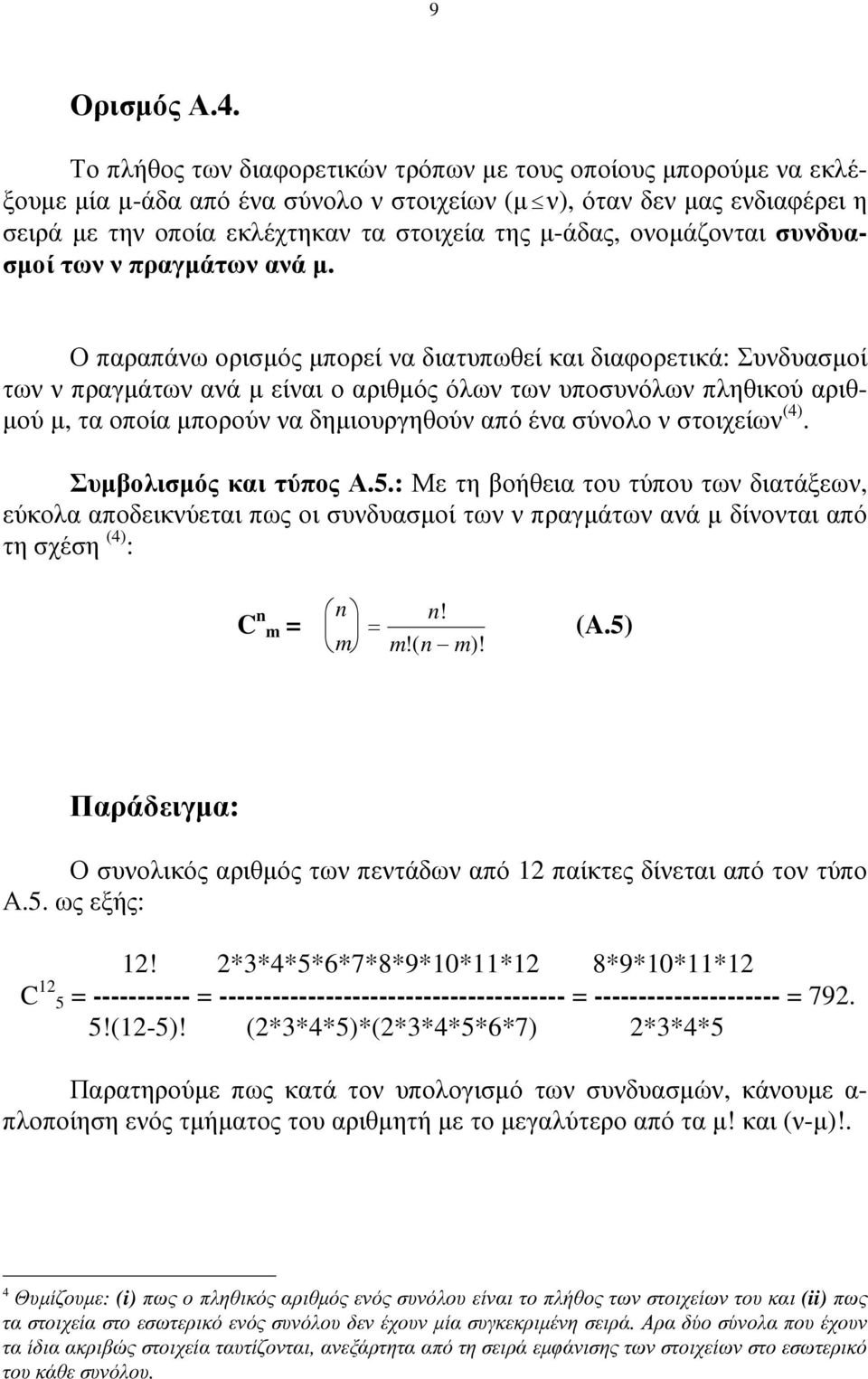 9

Ορισμός Α.4.

Το πλήθος των διαφορετικών τρόπων με τους οποίους μπορούμε να εκλέξουμε μία μ-άδα από ένα σύνολο ν στοιχείων ($\mu \leq \nu$), όταν δεν μας ενδιαφέρει η σειρά με την οποία εκλέχτηκαν τα στοιχεία της μ-άδας, ονομάζονται συνδυασμοί των ν πραγμάτων ανά μ.

Ο παραπάνω ορισμός μπορεί να διατυπωθεί και διαφορετικά: Συνδυασμοί των ν πραγμάτων ανά μ είναι ο αριθμός όλων των υποσυνόλων πληθικού αριθμού μ, τα οποία μπορούν να δημιουργηθούν από ένα σύνολο ν στοιχείων$^{(4)}$.

Συμβολισμός και τύπος Α.5.: Με τη βοήθεια του τύπου των διατάξεων, εύκολα αποδεικνύεται πως οι συνδυασμοί των ν πραγμάτων ανά μ δίνονται από τη σχέση $^{(4)}$:

$C^n_m = \binom{n}{m} = \frac{n!}{m!(n-m)!}$ (Α.5)

Παράδειγμα:

Ο συνολικός αριθμός των πεντάδων από 12 παίκτες δίνεται από τον τύπο Α.5. ως εξής:

$C^{12}_5 = \frac{12!}{5!(12-5)!} = \frac{2*3*4*5*6*7*8*9*10*11*12}{(2*3*4*5)*(2*3*4*5*6*7)} = \frac{8*9*10*11*12}{2*3*4*5} = 792.$

Παρατηρούμε πως κατά τον υπολογισμό των συνδυασμών, κάνουμε απλοποίηση ενός τμήματος του αριθμητή με το μεγαλύτερο από τα μ! και (ν-μ)!.

$^4$ Θυμίζουμε: (i) πως ο πληθικός αριθμός ενός συνόλου είναι το πλήθος των στοιχείων του και (ii) πως τα στοιχεία στο εσωτερικό ενός συνόλου δεν έχουν μία συγκεκριμένη σειρά. Αρα δύο σύνολα που έχουν τα ίδια ακριβώς στοιχεία ταυτίζονται, ανεξάρτητα από τη σειρά εμφάνισης των στοιχείων στο εσωτερικό του κάθε συνόλου.